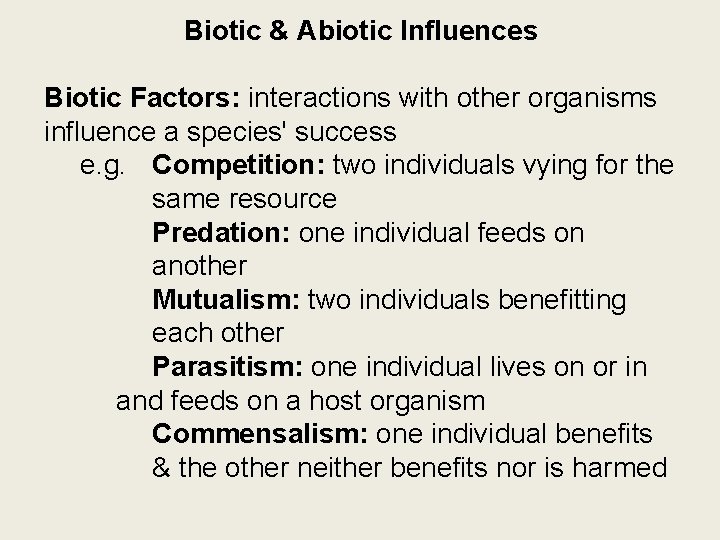 Biotic & Abiotic Influences

Biotic Factors: interactions with other organisms influence a species' success

e.g. Competition: two individuals vying for the same resource

Predation: one individual feeds on another

Mutualism: two individuals benefitting each other

Parasitism: one individual lives on or in and feeds on a host organism

Commensalism: one individual benefits & the other neither benefits nor is harmed